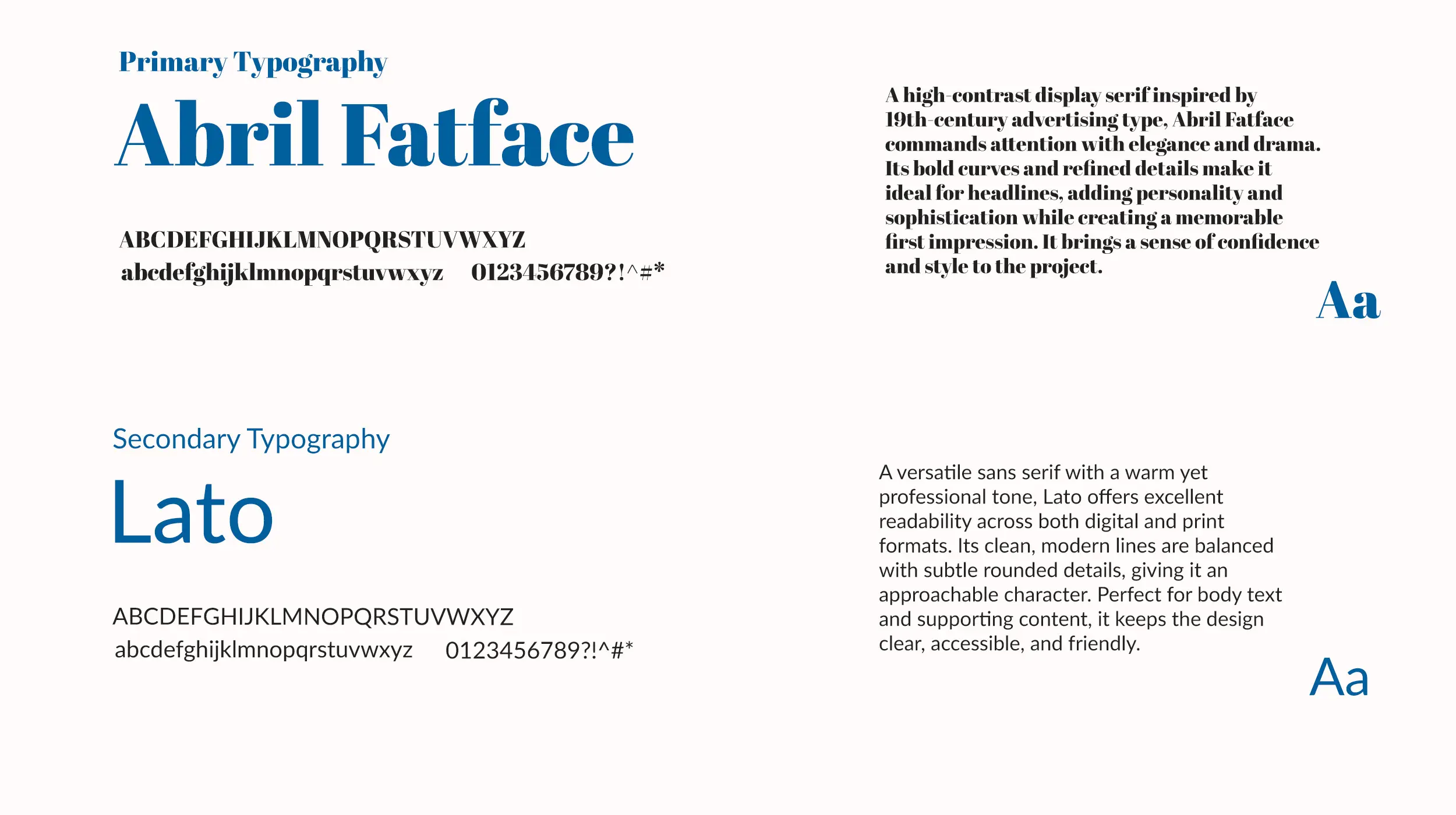 Primary Typography

Abril Fatface

ABCDEFGHIJKLMNOPQRSTUVWXYZ
abcdefghijklmnopqrstuvwxyz 0123456789?!^#*

A high-contrast display serif inspired by 19th-century advertising type, Abril Fatface commands attention with elegance and drama. Its bold curves and refined details make it ideal for headlines, adding personality and sophistication while creating a memorable first impression. It brings a sense of confidence and style to the project.

Aa

Secondary Typography

Lato

ABCDEFGHIJKLMNOPQRSTUVWXYZ
abcdefghijklmnopqrstuvwxyz 0123456789?!^#*

A versatile sans serif with a warm yet professional tone, Lato offers excellent readability across both digital and print formats. Its clean, modern lines are balanced with subtle rounded details, giving it an approachable character. Perfect for body text and supporting content, it keeps the design clear, accessible, and friendly.

Aa